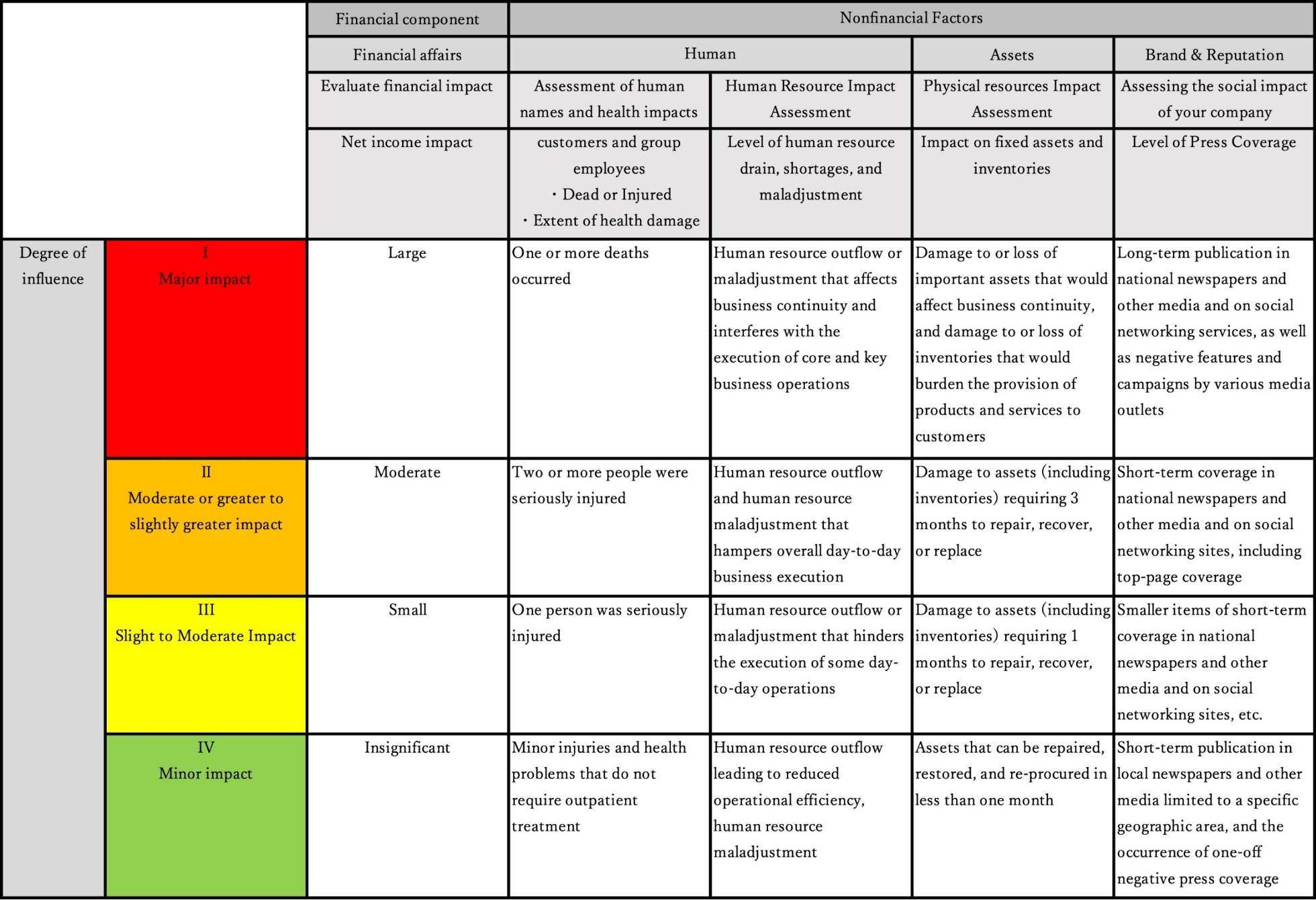 | | | Financial component | Nonfinancial Factors | | | |
|---|---|---|---|---|---|---|
| | | Financial affairs | Human | | Assets | Brand & Reputation |
| | | Evaluate financial impact | Assessment of human names and health impacts | Human Resource Impact Assessment | Physical resources Impact Assessment | Assessing the social impact of your company |
| | | Net income impact | customers and group employees ・Dead or Injured ・Extent of health damage | Level of human resource drain, shortages, and maladjustment | Impact on fixed assets and inventories | Level of Press Coverage |
| Degree of influence | I Major impact | Large | One or more deaths occurred | Human resource outflow or maladjustment that affects business continuity and interferes with the execution of core and key business operations | Damage to or loss of important assets that would affect business continuity, and damage to or loss of inventories that would burden the provision of products and services to customers | Long-term publication in national newspapers and other media and on social networking services, as well as negative features and campaigns by various media outlets |
| | II Moderate or greater to slightly greater impact | Moderate | Two or more people were seriously injured | Human resource outflow and human resource maladjustment that hampers overall day-to-day business execution | Damage to assets (including inventories) requiring 3 months to repair, recover, or replace | Short-term coverage in national newspapers and other media and on social networking sites, including top-page coverage |
| | III Slight to Moderate Impact | Small | One person was seriously injured | Human resource outflow or maladjustment that hinders the execution of some day-to-day operations | Damage to assets (including inventories) requiring 1 months to repair, recover, or replace | Smaller items of short-term coverage in national newspapers and other media and on social networking sites, etc. |
| | IV Minor impact | Insignificant | Minor injuries and health problems that do not require outpatient treatment | Human resource outflow leading to reduced operational efficiency, human resource maladjustment | Assets that can be repaired, restored, and re-procured in less than one month | Short-term publication in local newspapers and other media limited to a specific geographic area, and the occurrence of one-off negative press coverage |